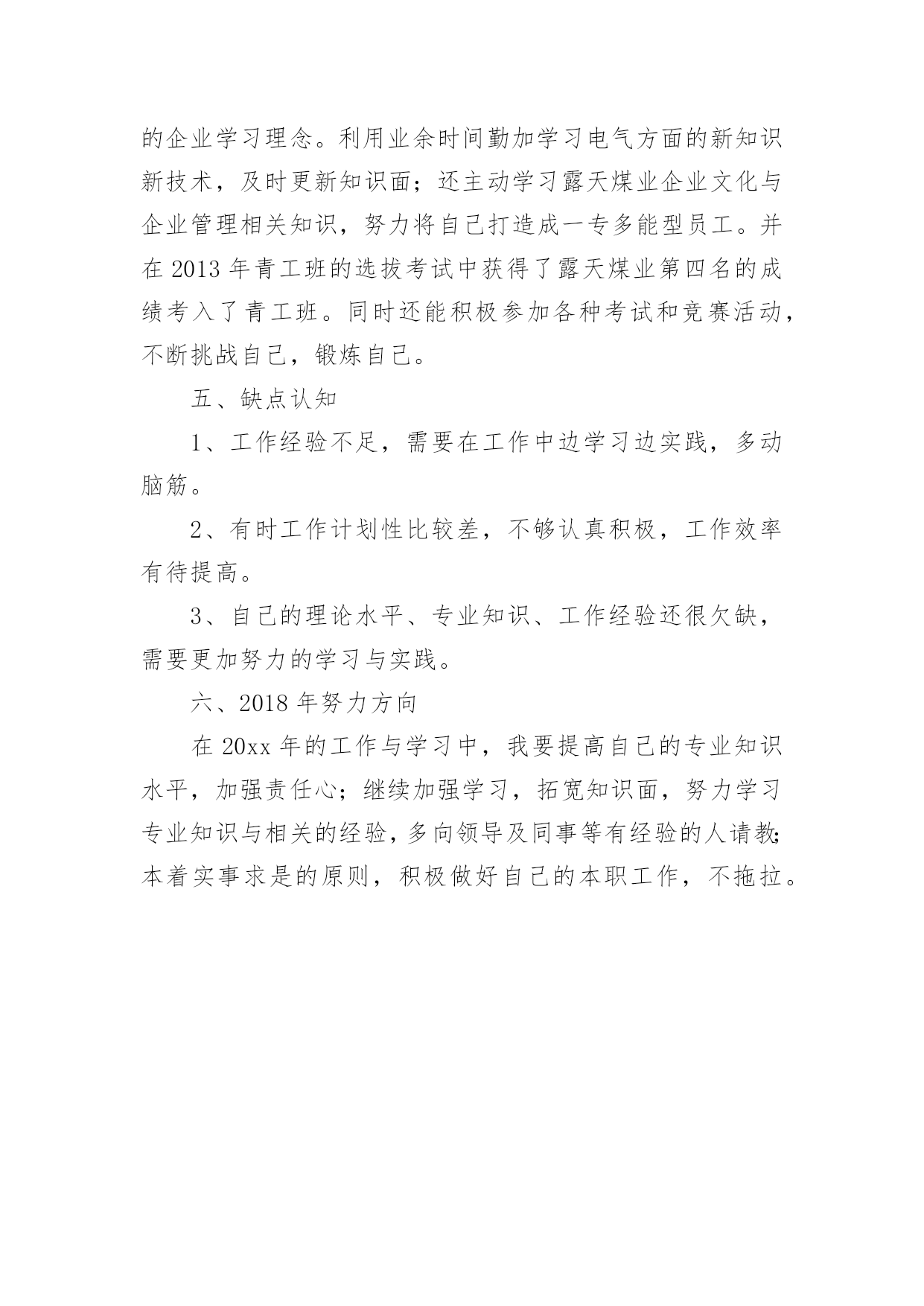 的企业学习理念。利用业余时间勤加学习电气方面的新知识新技术，及时更新知识面；还主动学习露天煤业企业文化与企业管理相关知识，努力将自己打造成一专多能型员工。并在 2013 年青工班的选拔考试中获得了露天煤业第四名的成绩考入了青工班。同时还能积极参加各种考试和竞赛活动，不断挑战自己，锻炼自己。

五、缺点认知

1、工作经验不足，需要在工作中边学习边实践，多动脑筋。

2、有时工作计划性比较差，不够认真积极，工作效率有待提高。

3、自己的理论水平、专业知识、工作经验还很欠缺，需要更加努力的学习与实践。

六、2018 年努力方向

在 20xx 年的工作与学习中，我要提高自己的专业知识水平，加强责任心；继续加强学习，拓宽知识面，努力学习专业知识与相关的经验，多向领导及同事等有经验的人请教;本着实事求是的原则，积极做好自己的本职工作，不拖拉。